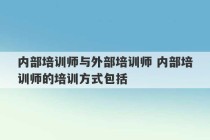 内部培训师与外部培训师 内部培训师的培训方式包括